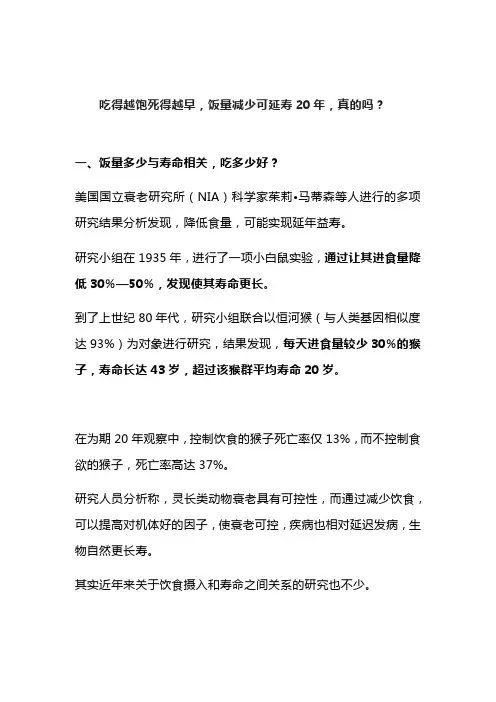 吃得越饱死得越早，饭量减少可延寿 20 年，真的吗？

一、饭量多少与寿命相关，吃多少好？

美国国立衰老研究所（NIA）科学家茱莉•马蒂森等人进行的多项研究结果分析发现，降低食量，可能实现延年益寿。

研究小组在 1935 年，进行了一项小白鼠实验，通过让其进食量降低 30%—50%，发现使其寿命更长。

到了上世纪 80 年代，研究小组联合以恒河猴（与人类基因相似度达 93%）为对象进行研究，结果发现，每天进食量较少 30%的猴子，寿命长达 43 岁，超过该猴群平均寿命 20 岁。

在为期 20 年观察中，控制饮食的猴子死亡率仅 13%，而不控制食欲的猴子，死亡率高达 37%。

研究人员分析称，灵长类动物衰老具有可控性，而通过减少饮食，可以提高对机体好的因子，使衰老可控，疾病也相对延迟发病，生物自然更长寿。

其实近年来关于饮食摄入和寿命之间关系的研究也不少。